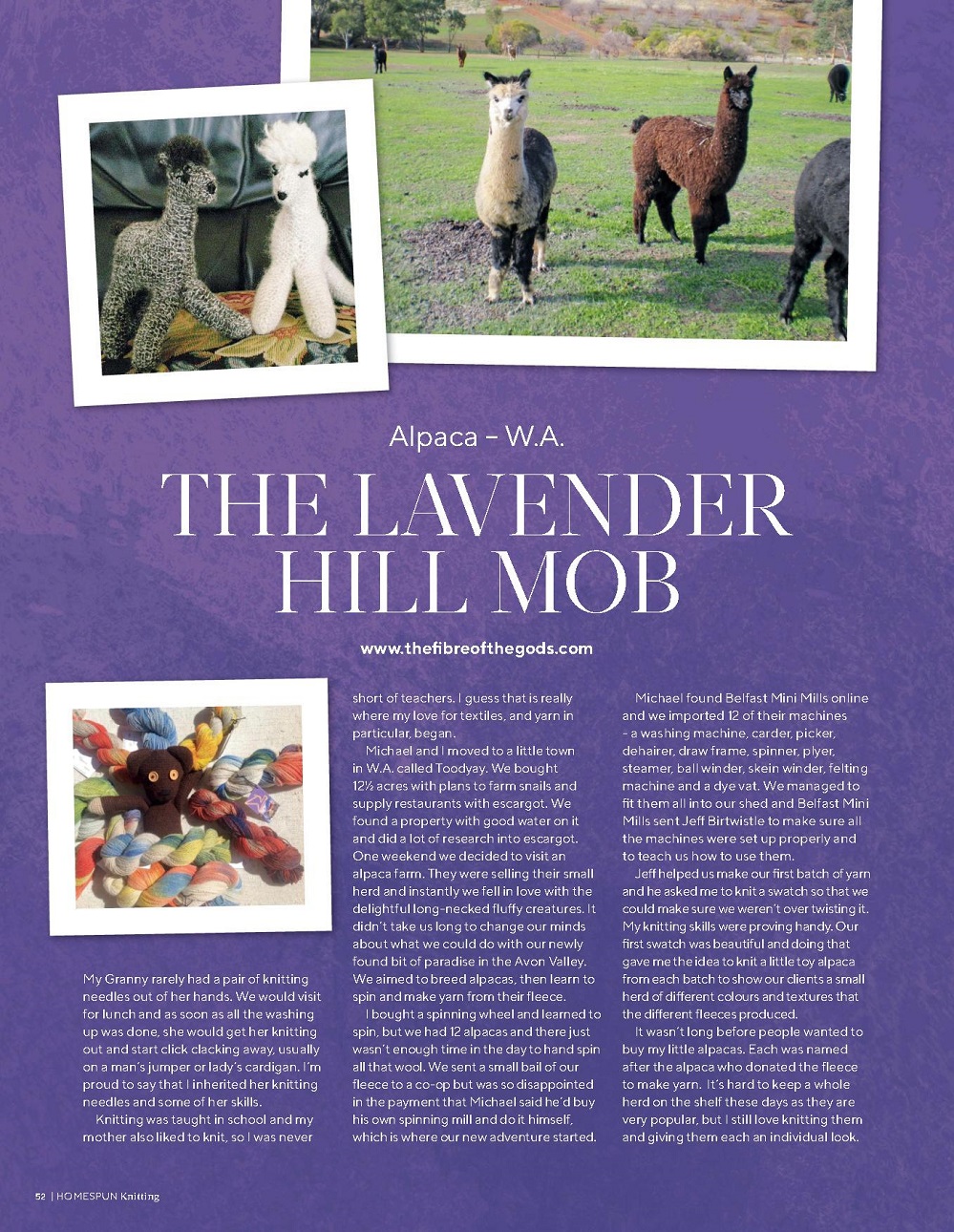 Alpaca – W.A.

THE LAVENDER HILL MOB

www.thefibreofthegods.com

My Granny rarely had a pair of knitting needles out of her hands. We would visit for lunch and as soon as all the washing up was done, she would get her knitting out and start click clacking away, usually on a man's jumper or lady's cardigan. I'm proud to say that I inherited her knitting needles and some of her skills.

Knitting was taught in school and my mother also liked to knit, so I was never short of teachers. I guess that is really where my love for textiles, and yarn in particular, began.

Michael and I moved to a little town in W.A. called Toodyay. We bought 12½ acres with plans to farm snails and supply restaurants with escargot. We found a property with good water on it and did a lot of research into escargot. One weekend we decided to visit an alpaca farm. They were selling their small herd and instantly we fell in love with the delightful long-necked fluffy creatures. It didn't take us long to change our minds about what we could do with our newly found bit of paradise in the Avon Valley. We aimed to breed alpacas, then learn to spin and make yarn from their fleece.

I bought a spinning wheel and learned to spin, but we had 12 alpacas and there just wasn't enough time in the day to hand spin all that wool. We sent a small bail of our fleece to a co-op but was so disappointed in the payment that Michael said he'd buy his own spinning mill and do it himself, which is where our new adventure started.

Michael found Belfast Mini Mills online and we imported 12 of their machines – a washing machine, carder, picker, dehairer, draw frame, spinner, plyer, steamer, ball winder, skein winder, felting machine and a dye vat. We managed to fit them all into our shed and Belfast Mini Mills sent Jeff Birtwistle to make sure all the machines were set up properly and to teach us how to use them.

Jeff helped us make our first batch of yarn and he asked me to knit a swatch so that we could make sure we weren't over twisting it. My knitting skills were proving handy. Our first swatch was beautiful and doing that gave me the idea to knit a little toy alpaca from each batch to show our clients a small herd of different colours and textures that the different fleeces produced.

It wasn't long before people wanted to buy my little alpacas. Each was named after the alpaca who donated the fleece to make yarn. It's hard to keep a whole herd on the shelf these days as they are very popular, but I still love knitting them and giving them each an individual look.

52 | HOMESPUN Knitting